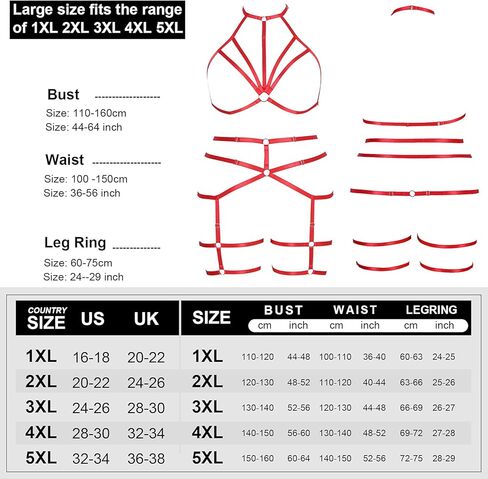 Large size fits the range of 1XL 2XL 3XL 4XL 5XL

Bust
Size: 110-160cm
Size: 44-64 inch

Waist
Size: 100 -150cm
Size: 36-56 inch

Leg Ring
Size: 60-75cm
Size: 24--29 inch

| COUNTRY SIZE | US | UK |
|---|---|---|
| 1XL | 16-18 | 20-22 |
| 2XL | 20-22 | 24-26 |
| 3XL | 24-26 | 28-30 |
| 4XL | 28-30 | 32-34 |
| 5XL | 32-34 | 36-38 |

| SIZE | BUST cm | BUST inch | WAIST cm | WAIST inch | LEGRING cm | LEGRING inch |
|---|---|---|---|---|---|---|
| 1XL | 110-120 | 44-48 | 100-110 | 36-40 | 60-63 | 24-25 |
| 2XL | 120-130 | 48-52 | 110-120 | 40-44 | 63-66 | 25-26 |
| 3XL | 130-140 | 52-56 | 120-130 | 44-48 | 66-69 | 26-27 |
| 4XL | 140-150 | 56-60 | 130-140 | 48-52 | 69-72 | 27-28 |
| 5XL | 150-160 | 60-64 | 140-150 | 52-56 | 72-75 | 28-29 |